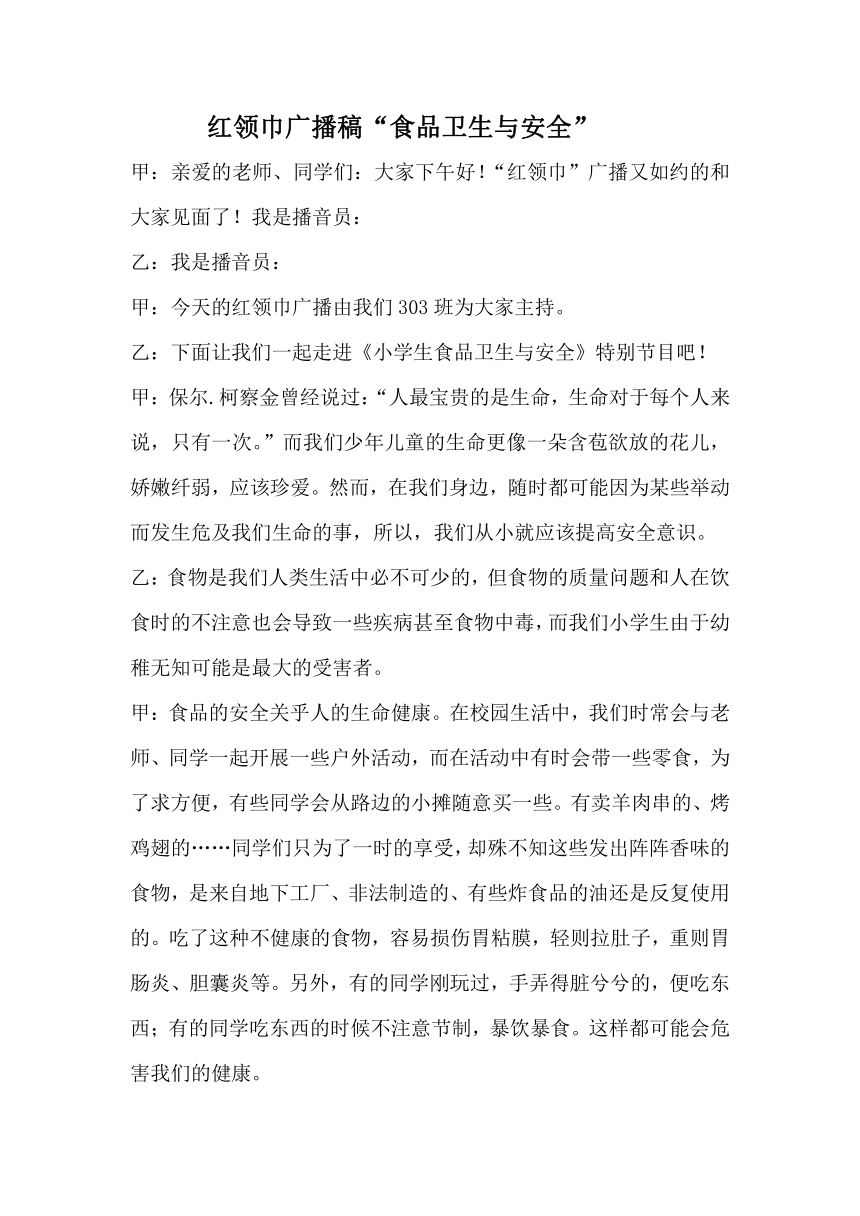 红领巾广播稿“食品卫生与安全”

甲：亲爱的老师、同学们：大家下午好！“红领巾”广播又如约的和大家见面了！我是播音员：

乙：我是播音员：

甲：今天的红领巾广播由我们303班为大家主持。

乙：下面让我们一起走进《小学生食品卫生与安全》特别节目吧！

甲：保尔.柯察金曾经说过：“人最宝贵的是生命，生命对于每个人来说，只有一次。”而我们少年儿童的生命更像一朵含苞欲放的花儿，娇嫩纤弱，应该珍爱。然而，在我们身边，随时都可能因为某些举动而发生危及我们生命的事，所以，我们从小就应该提高安全意识。

乙：食物是我们人类生活中必不可少的，但食物的质量问题和人在饮食时的不注意也会导致一些疾病甚至食物中毒，而我们小学生由于幼稚无知可能是最大的受害者。

甲：食品的安全关乎人的生命健康。在校园生活中，我们时常会与老师、同学一起开展一些户外活动，而在活动中有时会带一些零食，为了求方便，有些同学会从路边的小摊随意买一些。有卖羊肉串的、烤鸡翅的……同学们只为了一时的享受，却殊不知这些发出阵阵香味的食物，是来自地下工厂、非法制造的、有些炸食品的油还是反复使用的。吃了这种不健康的食物，容易损伤胃粘膜，轻则拉肚子，重则胃肠炎、胆囊炎等。另外，有的同学刚玩过，手弄得脏兮兮的，便吃东西；有的同学吃东西的时候不注意节制，暴饮暴食。这样都可能会危害我们的健康。